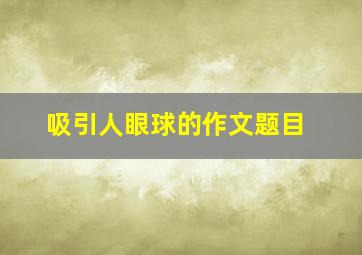 吸引人眼球的作文题目